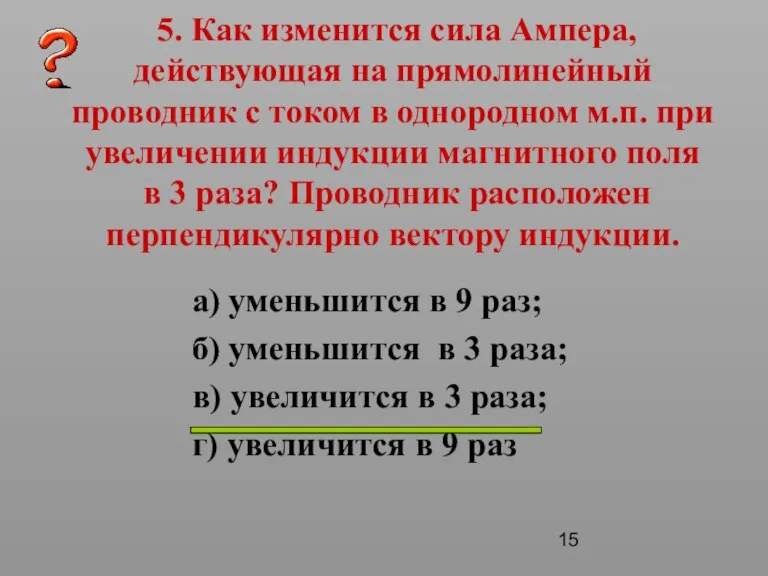 ?

5. Как изменится сила Ампера, действующая на прямолинейный проводник с током в однородном м.п. при увеличении индукции магнитного поля в 3 раза? Проводник расположен перпендикулярно вектору индукции.

а) уменьшится в 9 раз;

б) уменьшится в 3 раза;

в) увеличится в 3 раза;

г) увеличится в 9 раз

15